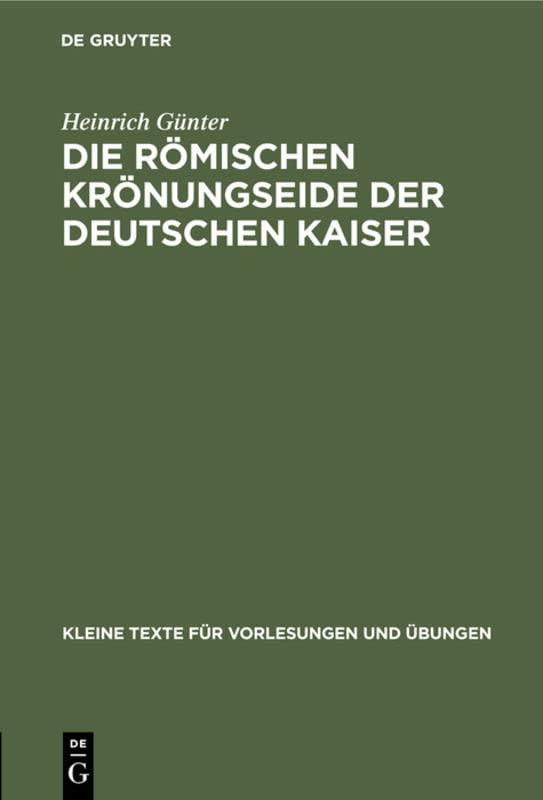 DE GRUYTER

Heinrich Günter

DIE RÖMISCHEN KRÖNUNGSEIDE DER DEUTSCHEN KAISER

KLEINE TEXTE FÜR VORLESUNGEN UND ÜBUNGEN

DE
G